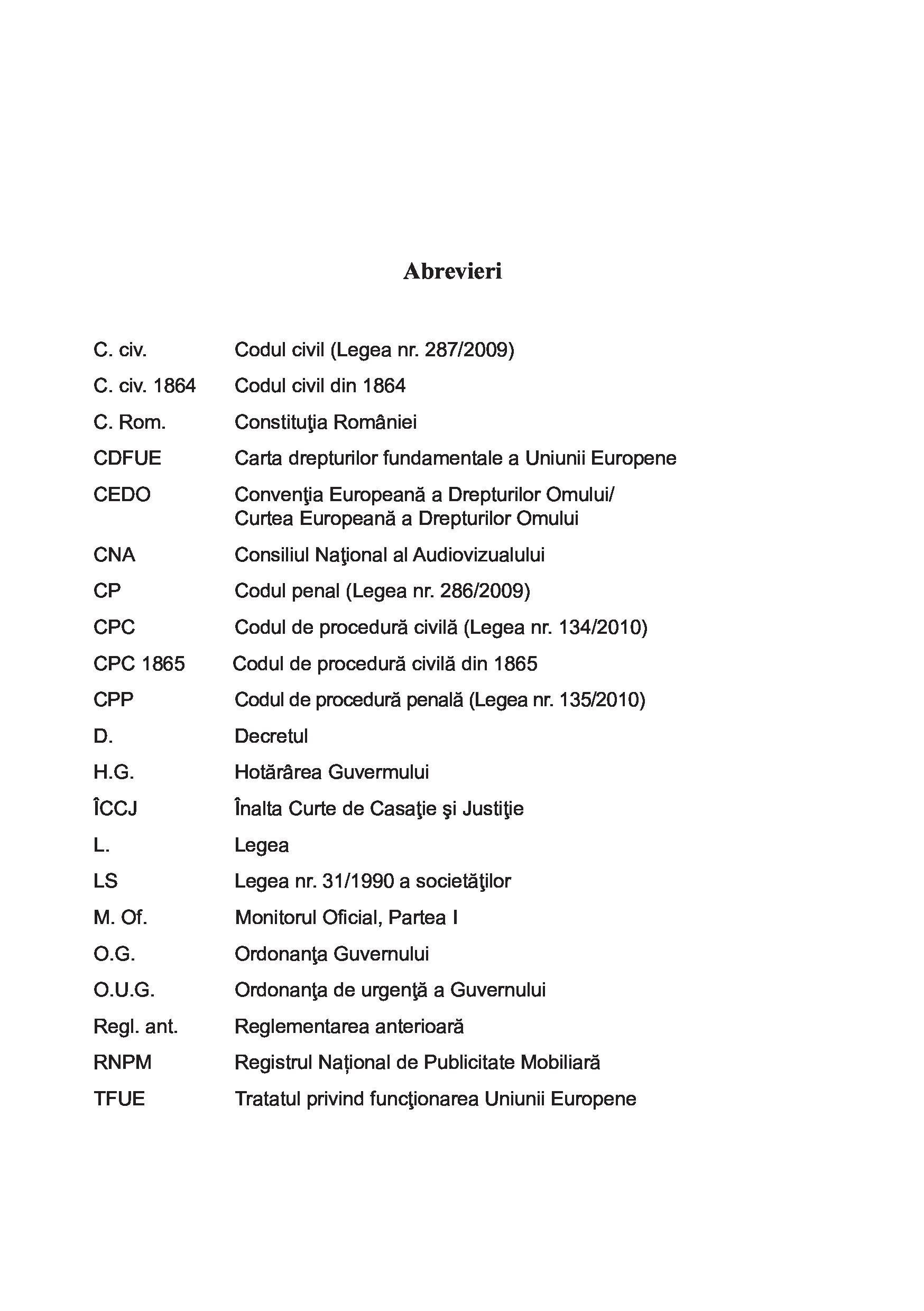 Abrevieri

| | |
|---|---|
| C. civ. | Codul civil (Legea nr. 287/2009) |
| C. civ. 1864 | Codul civil din 1864 |
| C. Rom. | Constituţia României |
| CDFUE | Carta drepturilor fundamentale a Uniunii Europene |
| CEDO | Convenţia Europeană a Drepturilor Omului/ Curtea Europeană a Drepturilor Omului |
| CNA | Consiliul Naţional al Audiovizualului |
| CP | Codul penal (Legea nr. 286/2009) |
| CPC | Codul de procedură civilă (Legea nr. 134/2010) |
| CPC 1865 | Codul de procedură civilă din 1865 |
| CPP | Codul de procedură penală (Legea nr. 135/2010) |
| D. | Decretul |
| H.G. | Hotărârea Guvermului |
| ÎCCJ | Înalta Curte de Casaţie şi Justiţie |
| L. | Legea |
| LS | Legea nr. 31/1990 a societăţilor |
| M. Of. | Monitorul Oficial, Partea I |
| O.G. | Ordonanţa Guvernului |
| O.U.G. | Ordonanţa de urgenţă a Guvernului |
| Regl. ant. | Reglementarea anterioară |
| RNPM | Registrul Național de Publicitate Mobiliară |
| TFUE | Tratatul privind funcţionarea Uniunii Europene |